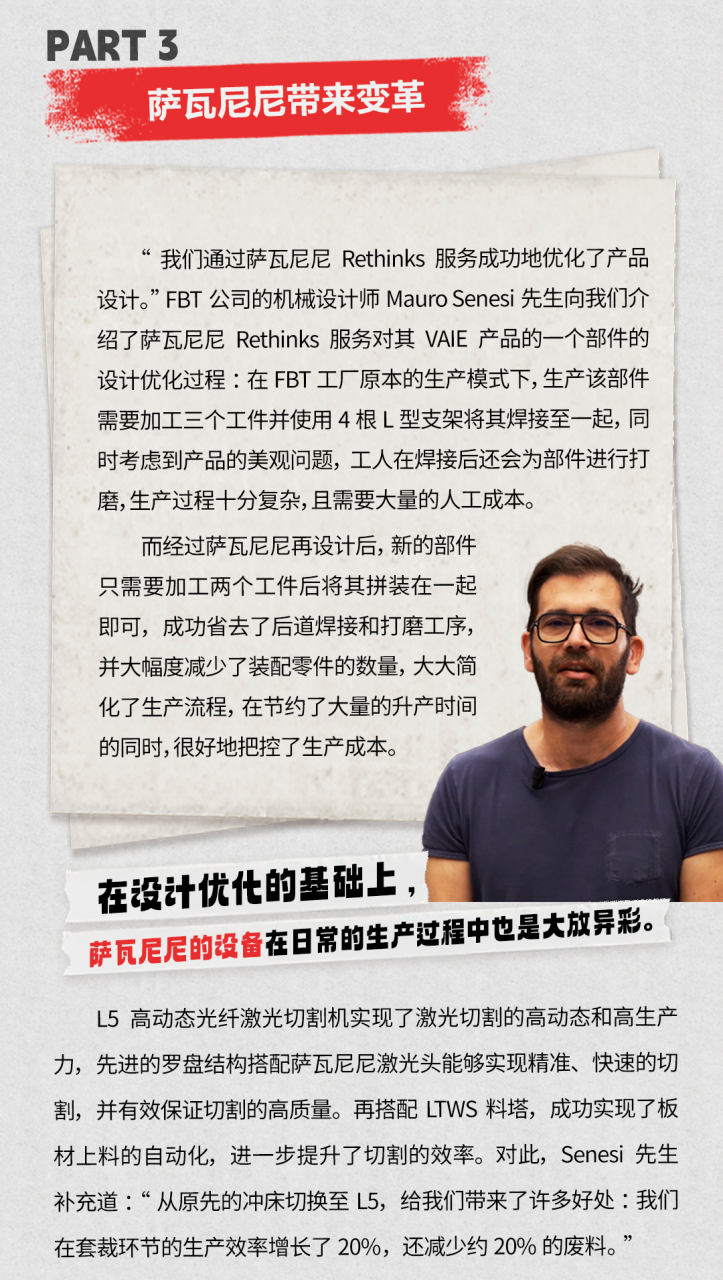 PART 3

萨瓦尼尼带来变革

“我们通过萨瓦尼尼Rethinks服务成功地优化了产品设计。”FBT公司的机械设计师Mauro Senesi先生向我们介绍了萨瓦尼尼Rethinks服务对其VAIE产品的一个部件的设计优化过程：在FBT工厂原本的生产模式下，生产该部件需要加工三个工件并使用4根L型支架将其焊接至一起，同时考虑到产品的美观问题，工人在焊接后还会为部件进行打磨，生产过程十分复杂，且需要大量的人工成本。

而经过萨瓦尼尼再设计后，新的部件只需要加工两个工件后将其拼装在一起即可，成功省去了后道焊接和打磨工序，并大幅度减少了装配零件的数量，大大简化了生产流程，在节约了大量的升产时间的同时，很好地把控了生产成本。

在设计优化的基础上，

萨瓦尼尼的设备在日常的生产过程中也是大放异彩。

L5高动态光纤激光切割机实现了激光切割的高动态和高生产力，先进的罗盘结构搭配萨瓦尼尼激光头能够实现精准、快速的切割，并有效保证切割的高质量。再搭配LTWS料塔，成功实现了板材上料的自动化，进一步提升了切割的效率。对此，Senesi先生补充道：“从原先的冲床切换至L5，给我们带来了许多好处：我们在套裁环节的生产效率增长了20%，还减少约20%的废料。”